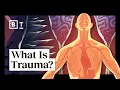 B T

What Is Trauma?